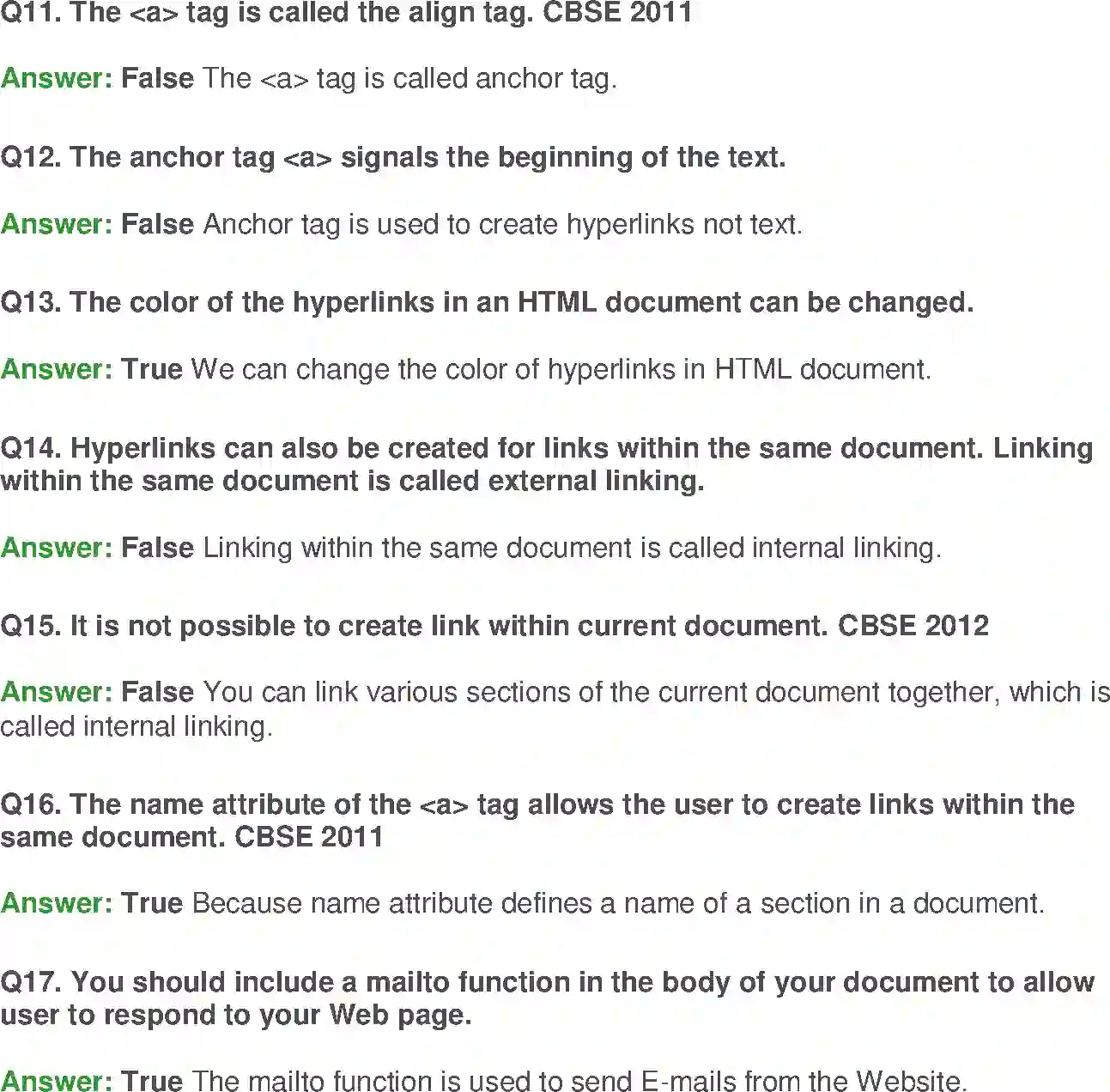 Q11. The <a> tag is called the align tag. CBSE 2011

Answer: False The <a> tag is called anchor tag.

Q12. The anchor tag <a> signals the beginning of the text.

Answer: False Anchor tag is used to create hyperlinks not text.

Q13. The color of the hyperlinks in an HTML document can be changed.

Answer: True We can change the color of hyperlinks in HTML document.

Q14. Hyperlinks can also be created for links within the same document. Linking within the same document is called external linking.

Answer: False Linking within the same document is called internal linking.

Q15. It is not possible to create link within current document. CBSE 2012

Answer: False You can link various sections of the current document together, which is called internal linking.

Q16. The name attribute of the <a> tag allows the user to create links within the same document. CBSE 2011

Answer: True Because name attribute defines a name of a section in a document.

Q17. You should include a mailto function in the body of your document to allow user to respond to your Web page.

Answer: True The mailto function is used to send E-mails from the Website.